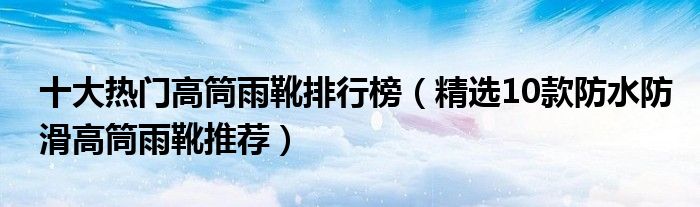 十大热门高筒雨靴排行榜（精选10款防水防滑高筒雨靴推荐）